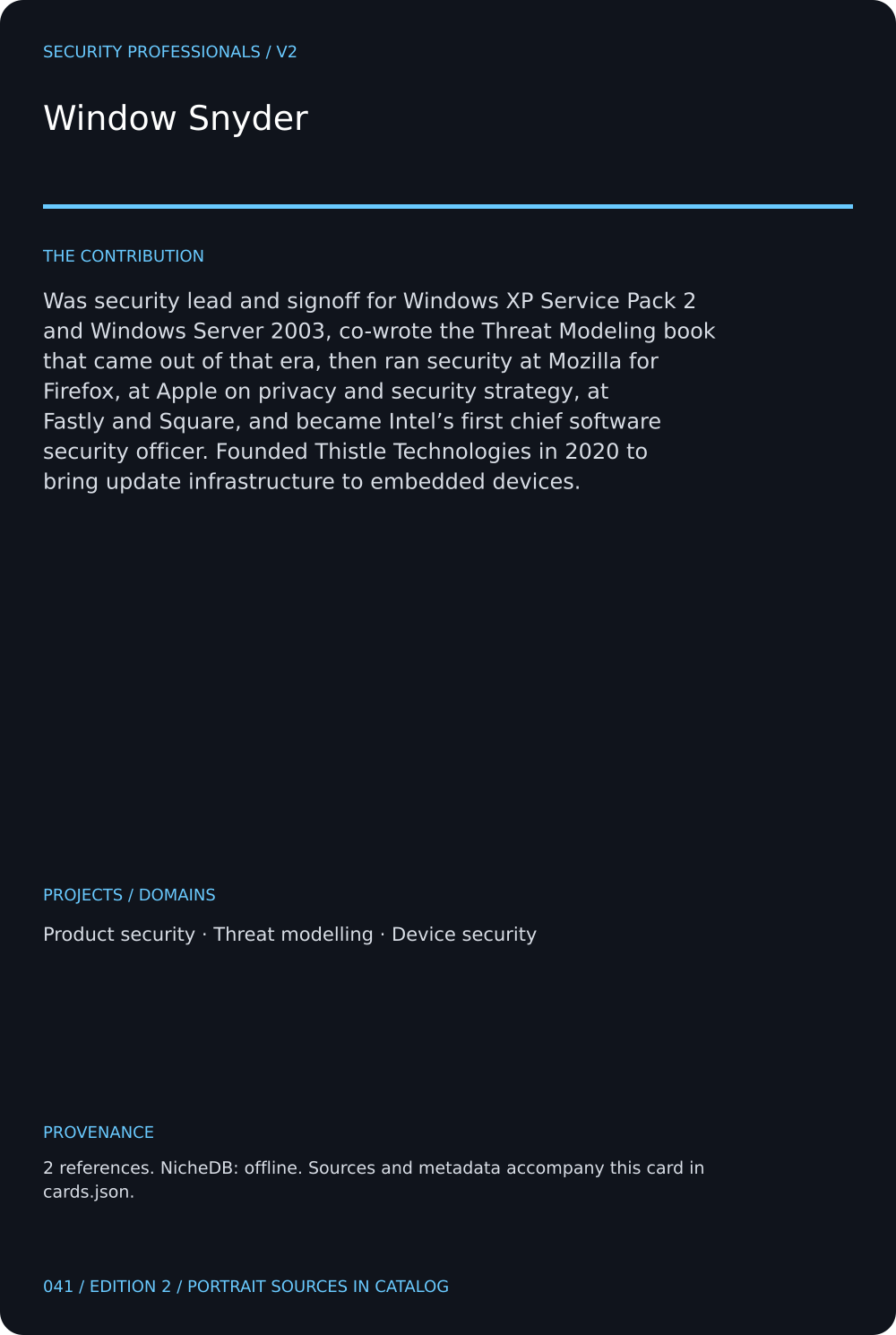 SECURITY PROFESSIONALS / V2

Window Snyder

THE CONTRIBUTION

Was security lead and signoff for Windows XP Service Pack 2 and Windows Server 2003, co-wrote the Threat Modeling book that came out of that era, then ran security at Mozilla for Firefox, at Apple on privacy and security strategy, at Fastly and Square, and became Intel's first chief software security officer. Founded Thistle Technologies in 2020 to bring update infrastructure to embedded devices.

PROJECTS / DOMAINS

Product security · Threat modelling · Device security

PROVENANCE

2 references. NicheDB: offline. Sources and metadata accompany this card in cards.json.

041 / EDITION 2 / PORTRAIT SOURCES IN CATALOG